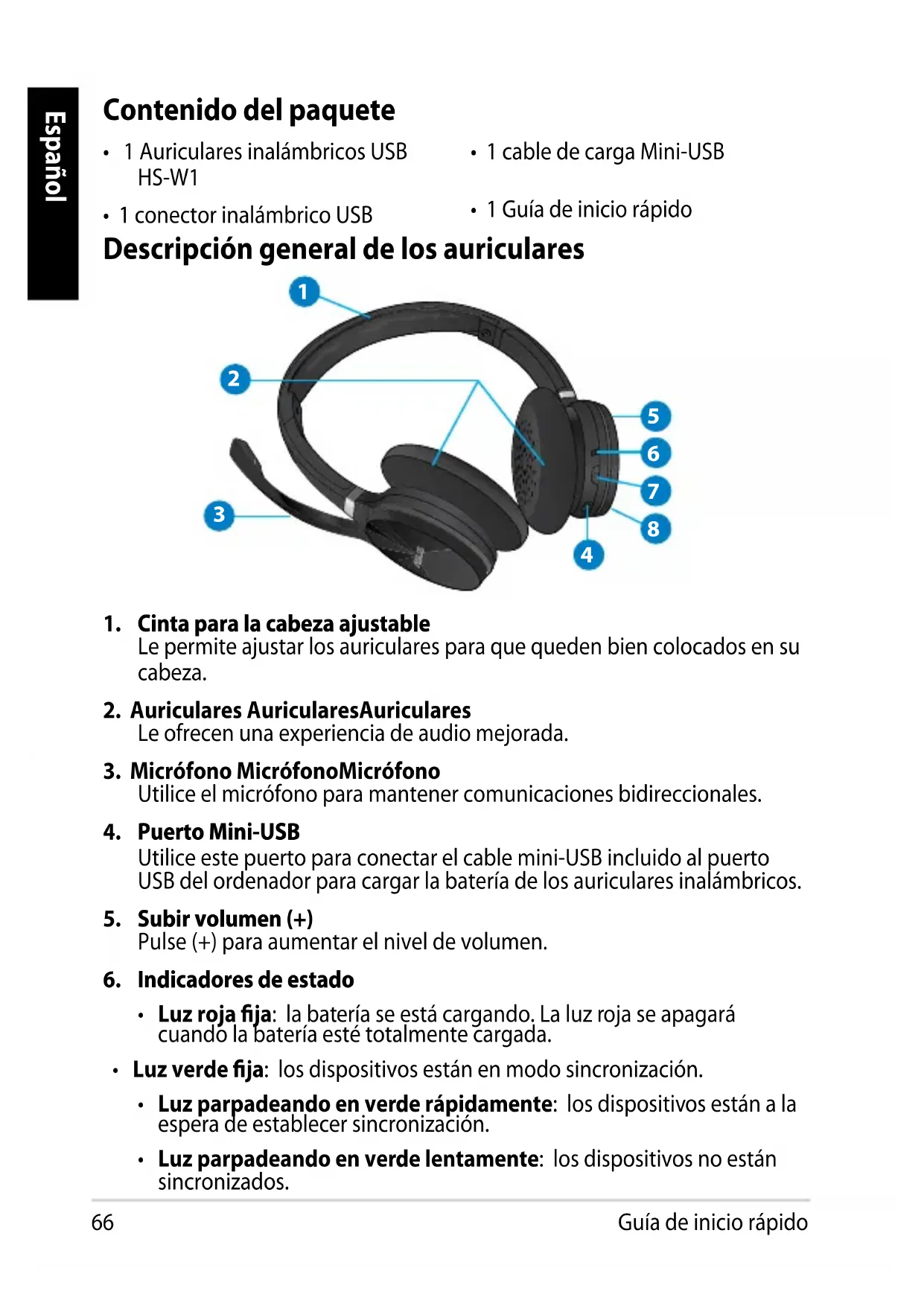 Español

Contenido del paquete

• 1 Auriculares inalámbricos USB HS-W1

• 1 conector inalámbrico USB

• 1 cable de carga Mini-USB

• 1 Guía de inicio rápido

Descripción general de los auriculares

1
2
3
4
5
6
7
8

1. Cinta para la cabeza ajustable
Le permite ajustar los auriculares para que queden bien colocados en su cabeza.

2. Auriculares AuricularesAuriculares
Le ofrecen una experiencia de audio mejorada.

3. Micrófono MicrófonoMicrófono
Utilice el micrófono para mantener comunicaciones bidireccionales.

4. Puerto Mini-USB
Utilice este puerto para conectar el cable mini-USB incluido al puerto USB del ordenador para cargar la batería de los auriculares inalámbricos.

5. Subir volumen (+)
Pulse (+) para aumentar el nivel de volumen.

6. Indicadores de estado

• Luz roja fija: la batería se está cargando. La luz roja se apagará cuando la batería esté totalmente cargada.

• Luz verde fija: los dispositivos están en modo sincronización.

• Luz parpadeando en verde rápidamente: los dispositivos están a la espera de establecer sincronización.

• Luz parpadeando en verde lentamente: los dispositivos no están sincronizados.

66 Guía de inicio rápido